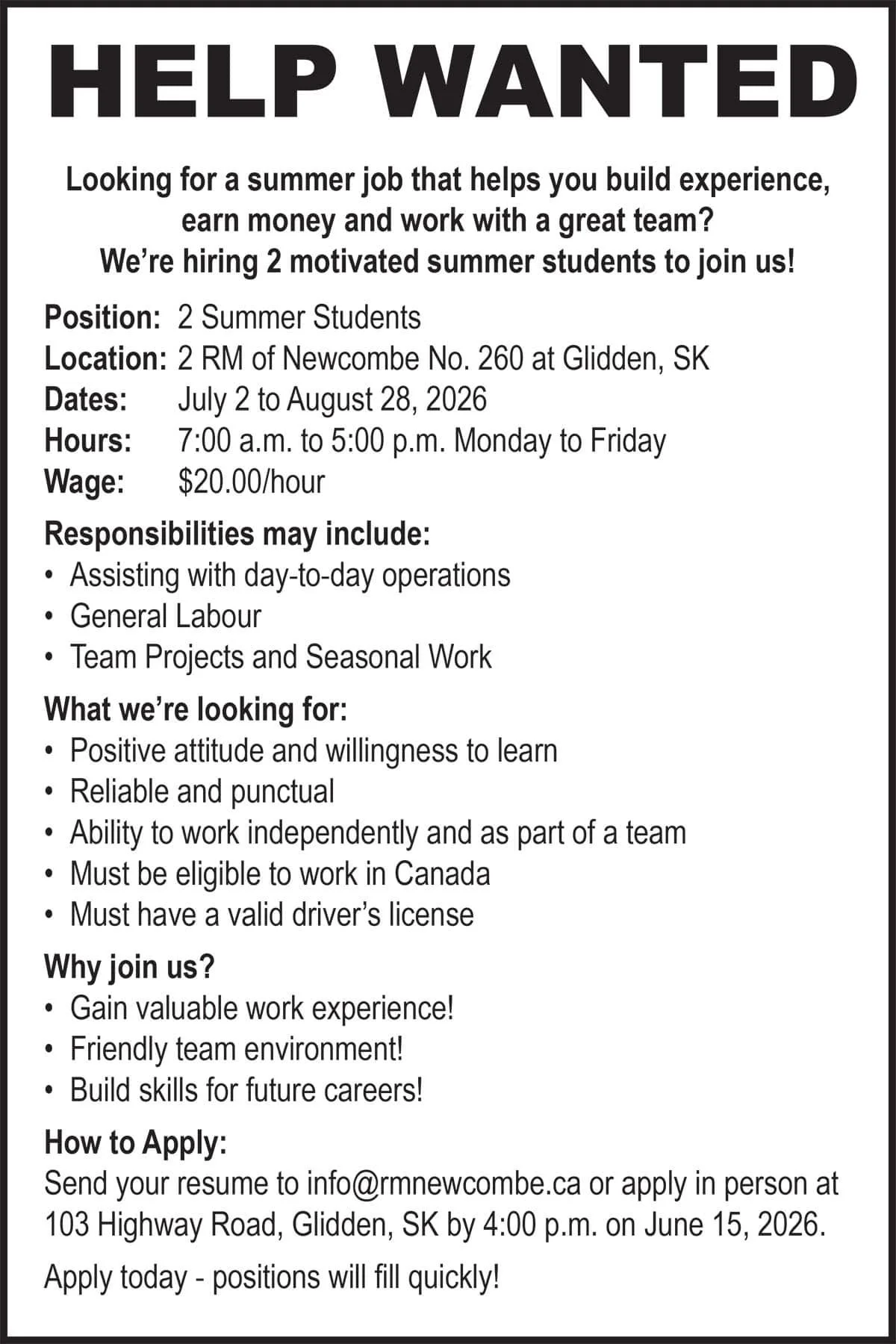 HELP WANTED

Looking for a summer job that helps you build experience, earn money and work with a great team?
We're hiring 2 motivated summer students to join us!

Position: 2 Summer Students
Location: 2 RM of Newcombe No. 260 at Glidden, SK
Dates: July 2 to August 28, 2026
Hours: 7:00 a.m. to 5:00 p.m. Monday to Friday
Wage: \$20.00/hour

Responsibilities may include:
• Assisting with day-to-day operations
• General Labour
• Team Projects and Seasonal Work

What we're looking for:
• Positive attitude and willingness to learn
• Reliable and punctual
• Ability to work independently and as part of a team
• Must be eligible to work in Canada
• Must have a valid driver's license

Why join us?
• Gain valuable work experience!
• Friendly team environment!
• Build skills for future careers!

How to Apply:
Send your resume to info@rmnewcombe.ca or apply in person at 103 Highway Road, Glidden, SK by 4:00 p.m. on June 15, 2026.

Apply today - positions will fill quickly!